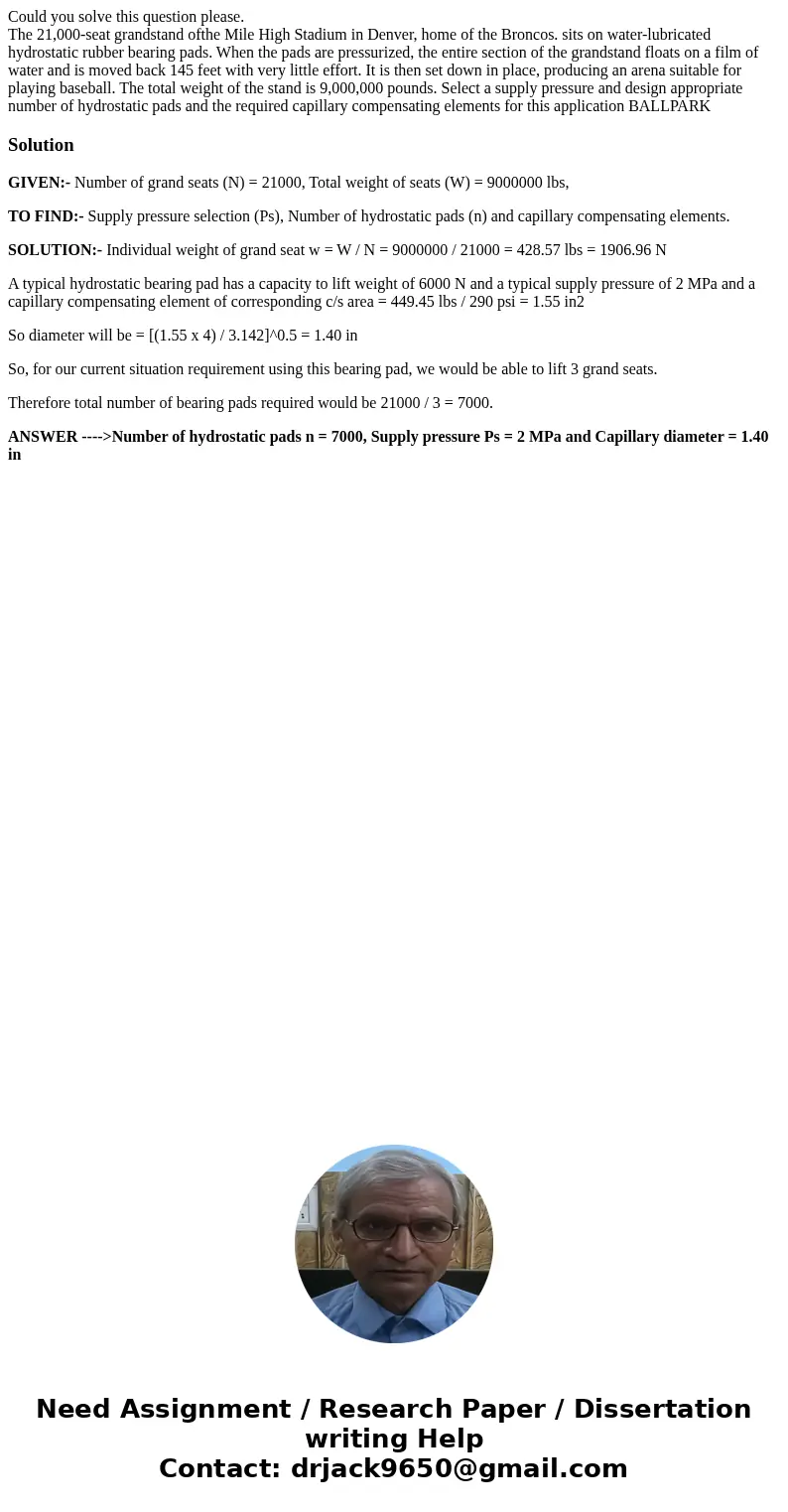 Could you solve this question please.
The 21,000-seat grandstand ofthe Mile High Stadium in Denver, home of the Broncos. sits on water-lubricated hydrostatic rubber bearing pads. When the pads are pressurized, the entire section of the grandstand floats on a film of water and is moved back 145 feet with very little effort. It is then set down in place, producing an arena suitable for playing baseball. The total weight of the stand is 9,000,000 pounds. Select a supply pressure and design appropriate number of hydrostatic pads and the required capillary compensating elements for this application BALLPARK

Solution

GIVEN:- Number of grand seats (N) = 21000, Total weight of seats (W) = 9000000 lbs,

TO FIND:- Supply pressure selection (Ps), Number of hydrostatic pads (n) and capillary compensating elements.

SOLUTION:- Individual weight of grand seat w = W / N = 9000000 / 21000 = 428.57 lbs = 1906.96 N

A typical hydrostatic bearing pad has a capacity to lift weight of 6000 N and a typical supply pressure of 2 MPa and a capillary compensating element of corresponding c/s area = 449.45 lbs / 290 psi = 1.55 in2

So diameter will be = [(1.55 x 4) / 3.142]^0.5 = 1.40 in

So, for our current situation requirement using this bearing pad, we would be able to lift 3 grand seats.

Therefore total number of bearing pads required would be 21000 / 3 = 7000.

ANSWER ---->Number of hydrostatic pads n = 7000, Supply pressure Ps = 2 MPa and Capillary diameter = 1.40 in

Need Assignment / Research Paper / Dissertation writing Help
Contact: drjack9650@gmail.com